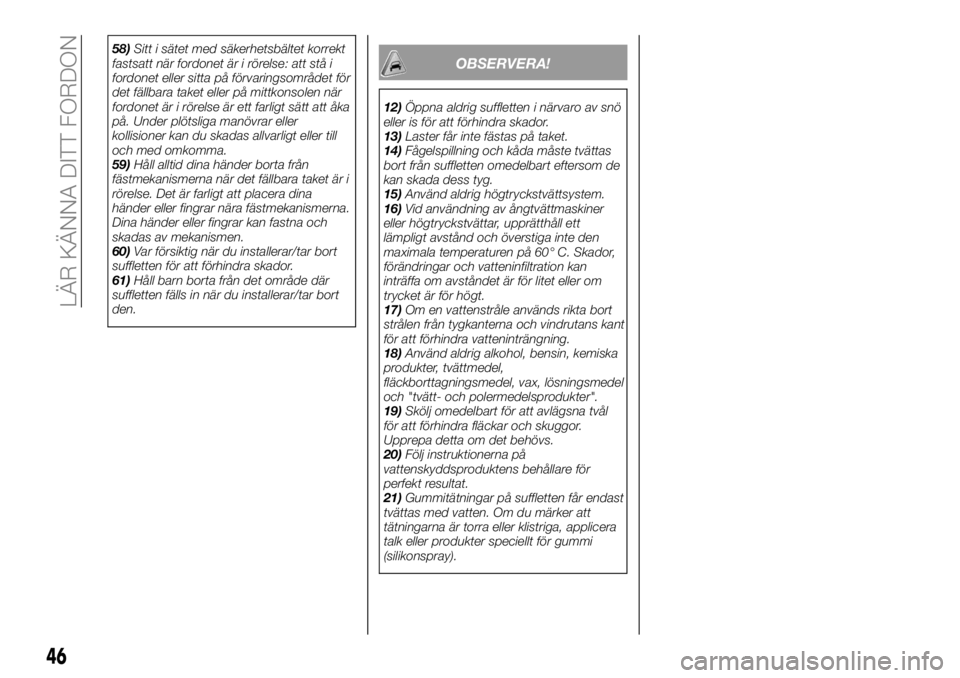 LÄR KÄNNA DITT FORDON

58) Sitt i sätet med säkerhetsbältet korrekt fastsatt när fordonet är i rörelse: att stå i fordonet eller sitta på förvaringsområdet för det fällbara taket eller på mittkonsolen när fordonet är i rörelse är ett farligt sätt att åka på. Under plötsliga manövrar eller kollisioner kan du skadas allvarligt eller till och med omkomma.
59) Håll alltid dina händer borta från fästmekanismerna när det fällbara taket är i rörelse. Det är farligt att placera dina händer eller fingrar nära fästmekanismerna. Dina händer eller fingrar kan fastna och skadas av mekanismen.
60) Var försiktig när du installerar/tar bort suffletten för att förhindra skador.
61) Håll barn borta från det område där suffletten fälls in när du installerar/tar bort den.

OBSERVERA!

12) Öppna aldrig suffletten i närvaro av snö eller is för att förhindra skador.
13) Laster får inte fästas på taket.
14) Fågelspillning och kåda måste tvättas bort från suffletten omedelbart eftersom de kan skada dess tyg.
15) Använd aldrig högtryckstvättsystem.
16) Vid användning av ångtvättmaskiner eller högtryckstvättar, upprätthåll ett lämpligt avstånd och överstiga inte den maximala temperaturen på 60° C. Skador, förändringar och vatteninfiltration kan inträffa om avståndet är för litet eller om trycket är för högt.
17) Om en vattenstråle används rikta bort strålen från tygkanterna och vindrutans kant för att förhindra vatteninträngning.
18) Använd aldrig alkohol, bensin, kemiska produkter, tvättmedel, fläckborttagningsmedel, vax, lösningsmedel och "tvätt- och polermedelsprodukter".
19) Skölj omedelbart för att avlägsna tvål för att förhindra fläckar och skuggor. Upprepa detta om det behövs.
20) Följ instruktionerna på vattenskyddsproduktens behållare för perfekt resultat.
21) Gummitätningar på suffletten får endast tvättas med vatten. Om du märker att tätningarna är torra eller klistriga, applicera talk eller produkter speciellt för gummi (silikonspray).

46

carmanualsonline.info